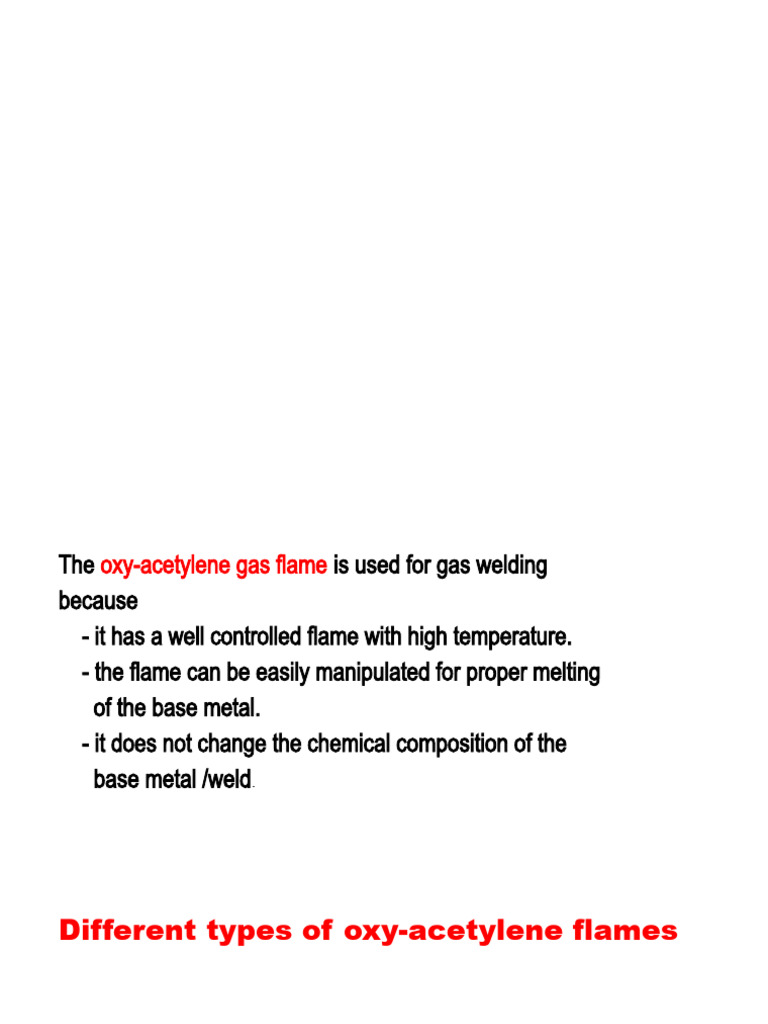 The oxy-acetylene gas flame is used for gas welding because

- it has a well controlled flame with high temperature.
- the flame can be easily manipulated for proper melting of the base metal.
- it does not change the chemical composition of the base metal /weld.

Different types of oxy-acetylene flames